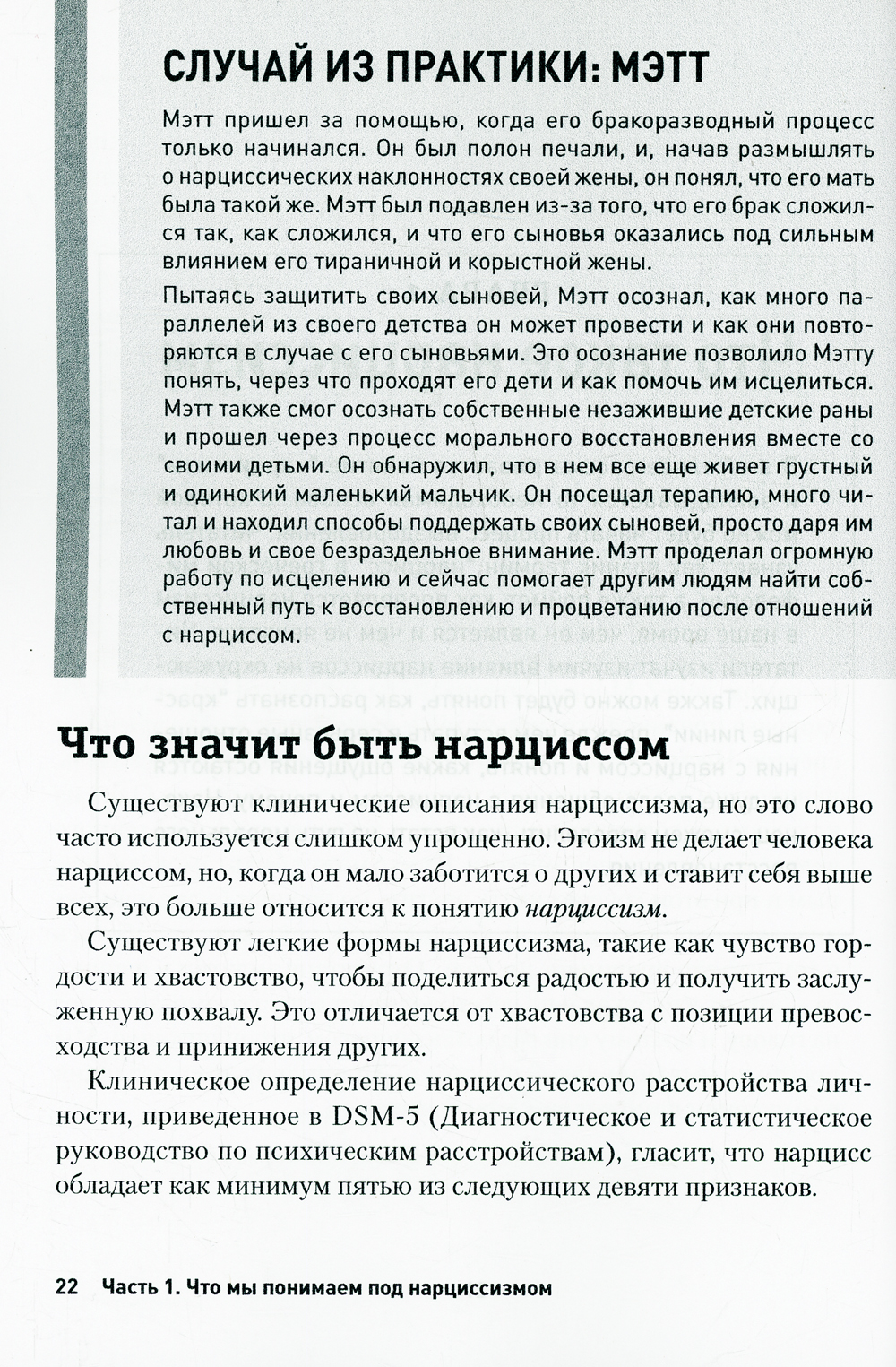 СЛУЧАЙ ИЗ ПРАКТИКИ: МЭТТ

Мэтт пришел за помощью, когда его бракоразводный процесс только начинался. Он был полон печали, и, начав размышлять о нарциссических наклонностях своей жены, он понял, что его мать была такой же. Мэтт был подавлен из-за того, что его брак сложился так, как сложился, и что его сыновья оказались под сильным влиянием его тираничной и корыстной жены.

Пытаясь защитить своих сыновей, Мэтт осознал, как много параллелей из своего детства он может провести и как они повторяются в случае с его сыновьями. Это осознание позволило Мэтту понять, через что проходят его дети и как помочь им исцелиться. Мэтт также смог осознать собственные незажившие детские раны и прошел через процесс морального восстановления вместе со своими детьми. Он обнаружил, что в нем все еще живет грустный и одинокий маленький мальчик. Он посещал терапию, много читал и находил способы поддержать своих сыновей, просто даря им любовь и свое безраздельное внимание. Мэтт проделал огромную работу по исцелению и сейчас помогает другим людям найти собственный путь к восстановлению и процветанию после отношений с нарциссом.

Что значит быть нарциссом

Существуют клинические описания нарциссизма, но это слово часто используется слишком упрощенно. Эгоизм не делает человека нарциссом, но, когда он мало заботится о других и ставит себя выше всех, это больше относится к понятию нарциссизм.

Существуют легкие формы нарциссизма, такие как чувство гордости и хвастовство, чтобы поделиться радостью и получить заслуженную похвалу. Это отличается от хвастовства с позиции превосходства и принижения других.

Клиническое определение нарциссического расстройства личности, приведенное в DSM-5 (Диагностическое и статистическое руководство по психическим расстройствам), гласит, что нарцисс обладает как минимум пятью из следующих девяти признаков.

22 Часть 1. Что мы понимаем под нарциссизмом